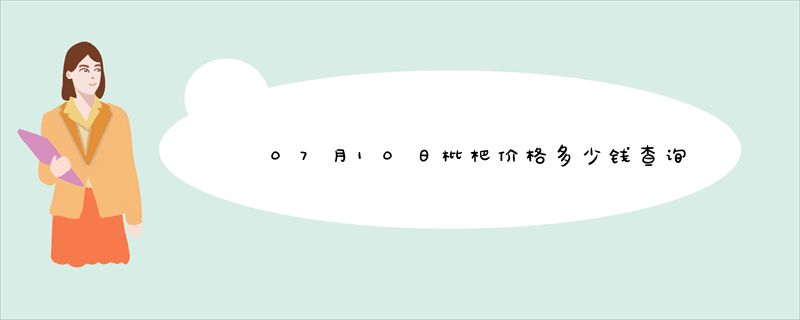 07月10日枇杷价格多少钱查询